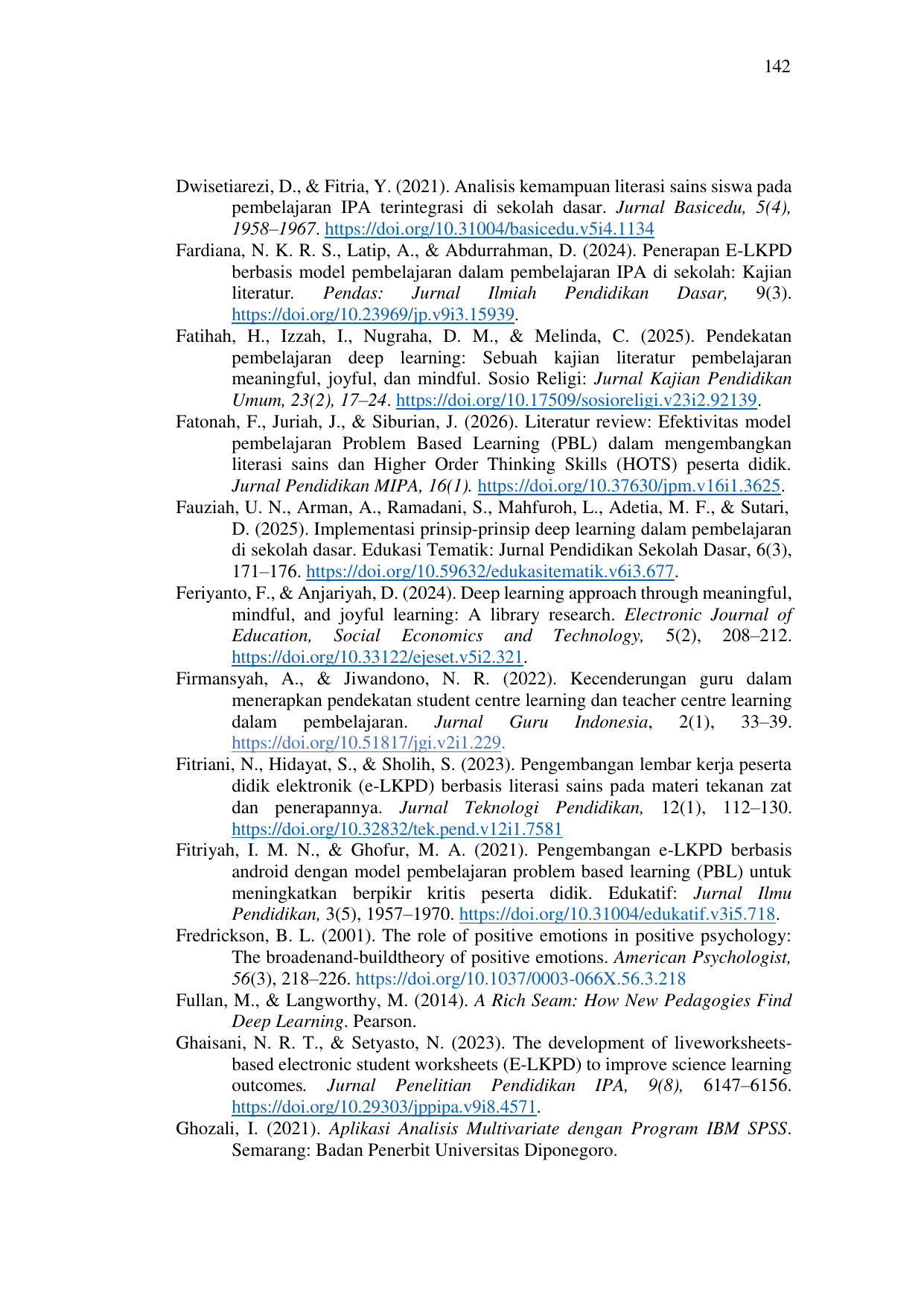 142

Dwisetiarezi, D., & Fitria, Y. (2021). Analisis kemampuan literasi sains siswa pada pembelajaran IPA terintegrasi di sekolah dasar. Jurnal Basicedu, 5(4), 1958–1967. https://doi.org/10.31004/basicedu.v5i4.1134

Fardiana, N. K. R. S., Latip, A., & Abdurrahman, D. (2024). Penerapan E-LKPD berbasis model pembelajaran dalam pembelajaran IPA di sekolah: Kajian literatur. Pendas: Jurnal Ilmiah Pendidikan Dasar, 9(3). https://doi.org/10.23969/jp.v9i3.15939.

Fatihah, H., Izzah, I., Nugraha, D. M., & Melinda, C. (2025). Pendekatan pembelajaran deep learning: Sebuah kajian literatur pembelajaran meaningful, joyful, dan mindful. Sosio Religi: Jurnal Kajian Pendidikan Umum, 23(2), 17–24. https://doi.org/10.17509/sosioreligi.v23i2.92139.

Fatonah, F., Juriah, J., & Siburian, J. (2026). Literatur review: Efektivitas model pembelajaran Problem Based Learning (PBL) dalam mengembangkan literasi sains dan Higher Order Thinking Skills (HOTS) peserta didik. Jurnal Pendidikan MIPA, 16(1). https://doi.org/10.37630/jpm.v16i1.3625.

Fauziah, U. N., Arman, A., Ramadani, S., Mahfuroh, L., Adetia, M. F., & Sutari, D. (2025). Implementasi prinsip-prinsip deep learning dalam pembelajaran di sekolah dasar. Edukasi Tematik: Jurnal Pendidikan Sekolah Dasar, 6(3), 171–176. https://doi.org/10.59632/edukasitematik.v6i3.677.

Feriyanto, F., & Anjariyah, D. (2024). Deep learning approach through meaningful, mindful, and joyful learning: A library research. Electronic Journal of Education, Social Economics and Technology, 5(2), 208–212. https://doi.org/10.33122/ejeset.v5i2.321.

Firmansyah, A., & Jiwandono, N. R. (2022). Kecenderungan guru dalam menerapkan pendekatan student centre learning dan teacher centre learning dalam pembelajaran. Jurnal Guru Indonesia, 2(1), 33–39. https://doi.org/10.51817/jgi.v2i1.229.

Fitriani, N., Hidayat, S., & Sholih, S. (2023). Pengembangan lembar kerja peserta didik elektronik (e-LKPD) berbasis literasi sains pada materi tekanan zat dan penerapannya. Jurnal Teknologi Pendidikan, 12(1), 112–130. https://doi.org/10.32832/tek.pend.v12i1.7581

Fitriyah, I. M. N., & Ghofur, M. A. (2021). Pengembangan e-LKPD berbasis android dengan model pembelajaran problem based learning (PBL) untuk meningkatkan berpikir kritis peserta didik. Edukatif: Jurnal Ilmu Pendidikan, 3(5), 1957–1970. https://doi.org/10.31004/edukatif.v3i5.718.

Fredrickson, B. L. (2001). The role of positive emotions in positive psychology: The broadenand-buildtheory of positive emotions. American Psychologist, 56(3), 218–226. https://doi.org/10.1037/0003-066X.56.3.218

Fullan, M., & Langworthy, M. (2014). A Rich Seam: How New Pedagogies Find Deep Learning. Pearson.

Ghaisani, N. R. T., & Setyasto, N. (2023). The development of liveworksheets-based electronic student worksheets (E-LKPD) to improve science learning outcomes. Jurnal Penelitian Pendidikan IPA, 9(8), 6147–6156. https://doi.org/10.29303/jppipa.v9i8.4571.

Ghozali, I. (2021). Aplikasi Analisis Multivariate dengan Program IBM SPSS. Semarang: Badan Penerbit Universitas Diponegoro.